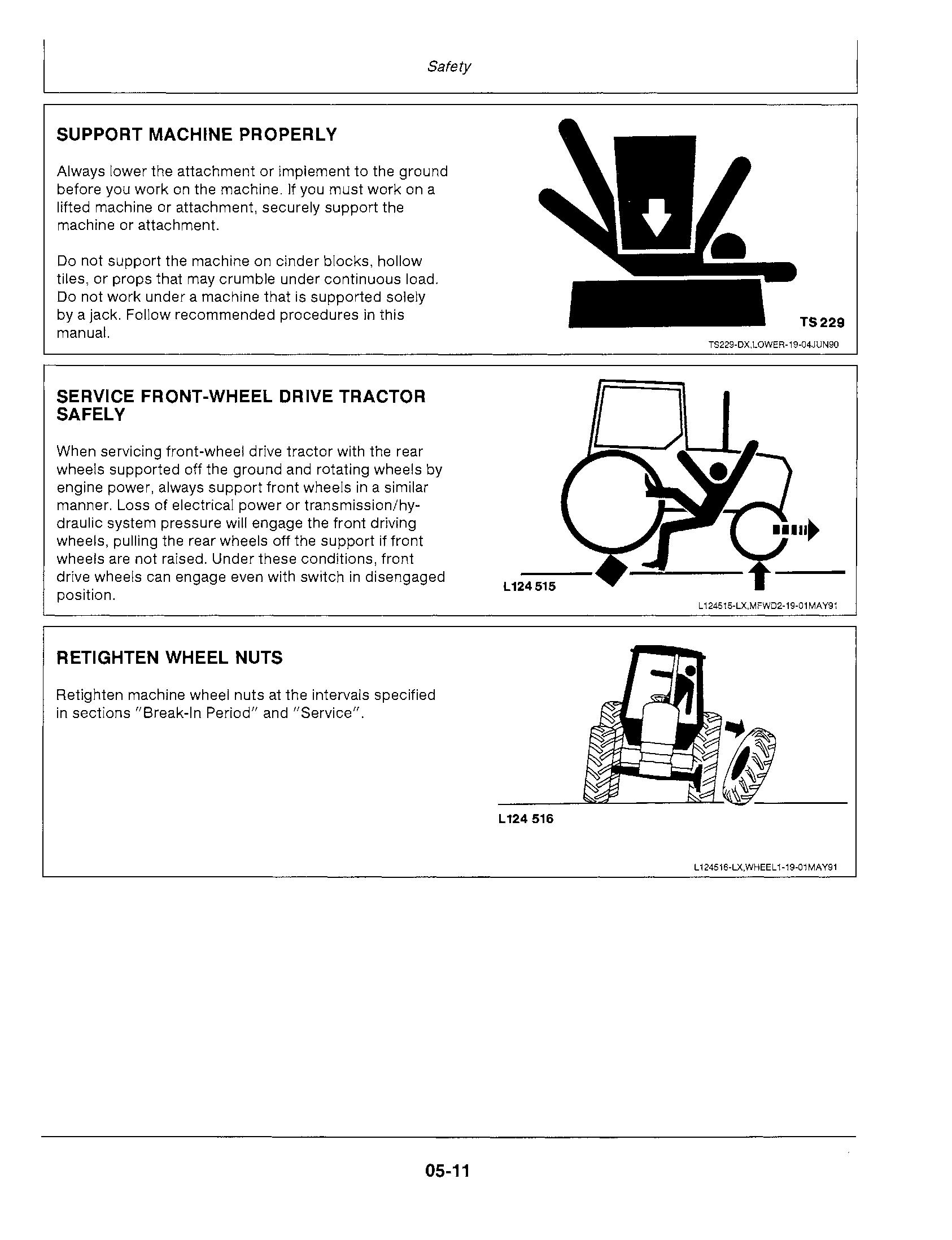 Safety

SUPPORT MACHINE PROPERLY

Always lower the attachment or implement to the ground before you work on the machine. If you must work on a lifted machine or attachment, securely support the machine or attachment.

Do not support the machine on cinder blocks, hollow tiles, or props that may crumble under continuous load. Do not work under a machine that is supported solely by a jack. Follow recommended procedures in this manual.

TS 229

TS229-DX,LOWER-19-04JUN90

SERVICE FRONT-WHEEL DRIVE TRACTOR SAFELY

When servicing front-wheel drive tractor with the rear wheels supported off the ground and rotating wheels by engine power, always support front wheels in a similar manner. Loss of electrical power or transmission/hydraulic system pressure will engage the front driving wheels, pulling the rear wheels off the support if front wheels are not raised. Under these conditions, front drive wheels can engage even with switch in disengaged position.

L124 515

L124515-LX,MFWD2-19-01MAY91

RETIGHTEN WHEEL NUTS

Retighten machine wheel nuts at the intervals specified in sections "Break-In Period" and "Service".

L124 516

L124516-LX,WHEEL1-19-01MAY91

05-11